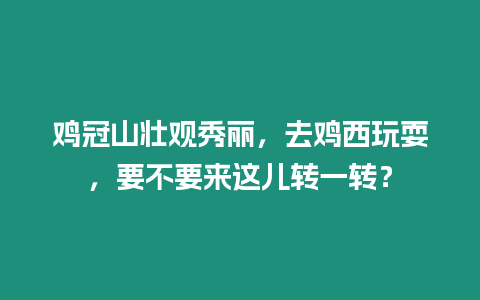 鸡冠山壮观秀丽，去鸡西玩耍，要不要来这儿转一转？